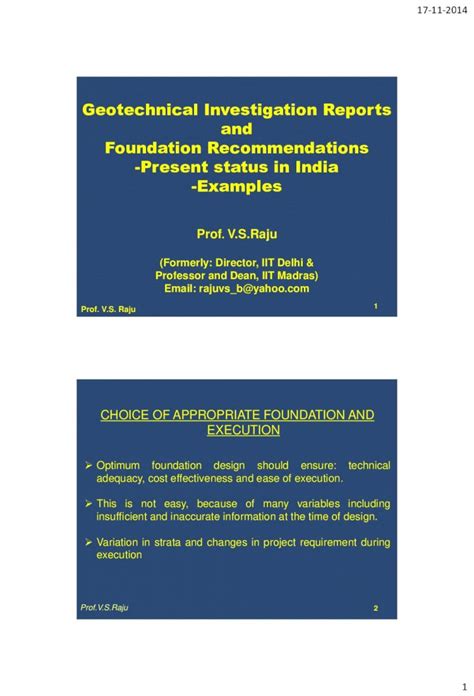 17-11-2014

Geotechnical Investigation Reports and Foundation Recommendations -Present status in India -Examples

Prof. V.S.Raju

(Formerly: Director, IIT Delhi & Professor and Dean, IIT Madras) Email: rajuvs_b@yahoo.com

Prof. V.S. Raju

1

CHOICE OF APPROPRIATE FOUNDATION AND EXECUTION

➢ Optimum foundation design should ensure: technical adequacy, cost effectiveness and ease of execution.

➢ This is not easy, because of many variables including insufficient and inaccurate information at the time of design.

➢ Variation in strata and changes in project requirement during execution

Prof.V.S.Raju

2

1